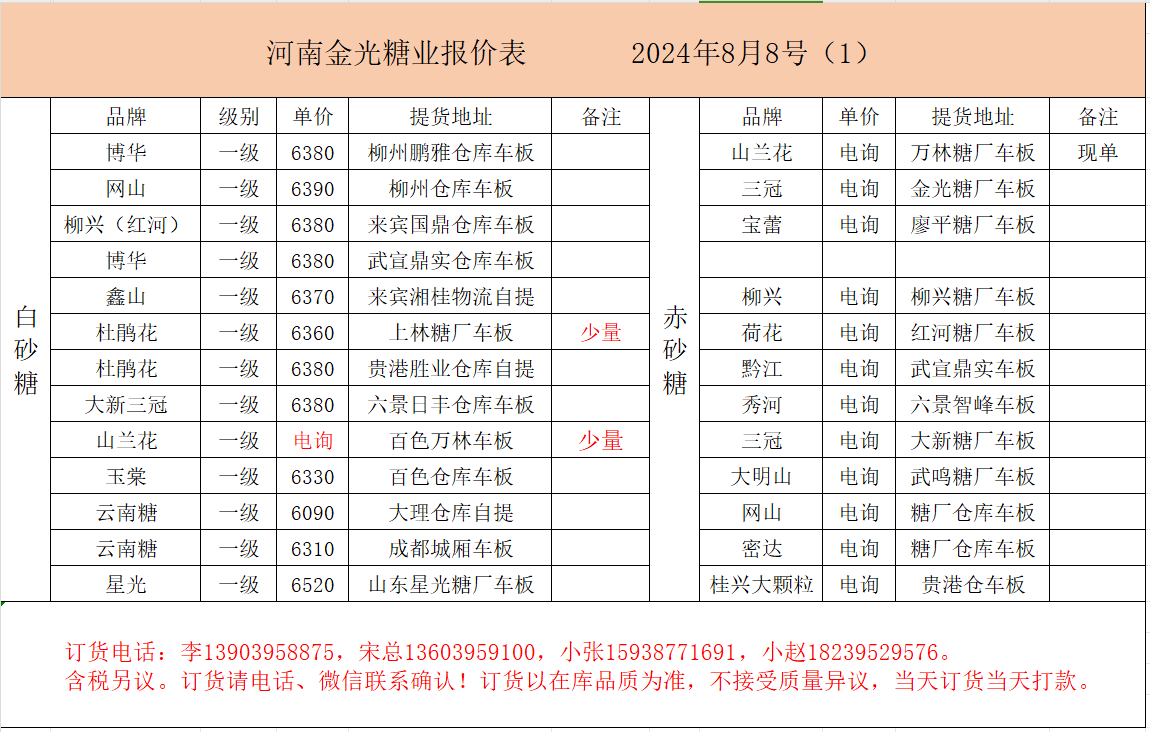 河南金光糖业报价表　　2024年8月8号（1）

白砂糖

| 品牌 | 级别 | 单价 | 提货地址 | 备注 |
|---|---|---|---|---|
| 博华 | 一级 | 6380 | 柳州鹏雅仓库车板 | |
| 网山 | 一级 | 6390 | 柳州仓库车板 | |
| 柳兴（红河） | 一级 | 6380 | 来宾国鼎仓库车板 | |
| 博华 | 一级 | 6380 | 武宣鼎实仓库车板 | |
| 鑫山 | 一级 | 6370 | 来宾湘桂物流自提 | |
| 杜鹃花 | 一级 | 6360 | 上林糖厂车板 | 少量 |
| 杜鹃花 | 一级 | 6380 | 贵港胜业仓库自提 | |
| 大新三冠 | 一级 | 6380 | 六景日丰仓库车板 | |
| 山兰花 | 一级 | 电询 | 百色万林车板 | 少量 |
| 玉棠 | 一级 | 6330 | 百色仓库车板 | |
| 云南糖 | 一级 | 6090 | 大理仓库自提 | |
| 云南糖 | 一级 | 6310 | 成都城厢车板 | |
| 星光 | 一级 | 6520 | 山东星光糖厂车板 | |

赤砂糖

| 品牌 | 单价 | 提货地址 | 备注 |
|---|---|---|---|
| 山兰花 | 电询 | 万林糖厂车板 | 现单 |
| 三冠 | 电询 | 金光糖厂车板 | |
| 宝蕾 | 电询 | 廖平糖厂车板 | |
| | | | |
| 柳兴 | 电询 | 柳兴糖厂车板 | |
| 荷花 | 电询 | 红河糖厂车板 | |
| 黔江 | 电询 | 武宣鼎实车板 | |
| 秀河 | 电询 | 六景智峰车板 | |
| 三冠 | 电询 | 大新糖厂车板 | |
| 大明山 | 电询 | 武鸣糖厂车板 | |
| 网山 | 电询 | 糖厂仓库车板 | |
| 密达 | 电询 | 糖厂仓库车板 | |
| 桂兴大颗粒 | 电询 | 贵港仓车板 | |

订货电话：李13903958875，宋总13603959100，小张15938771691，小赵18239529576。
含税另议。订货请电话、微信联系确认！订货以在库品质为准，不接受质量异议，当天订货当天打款。